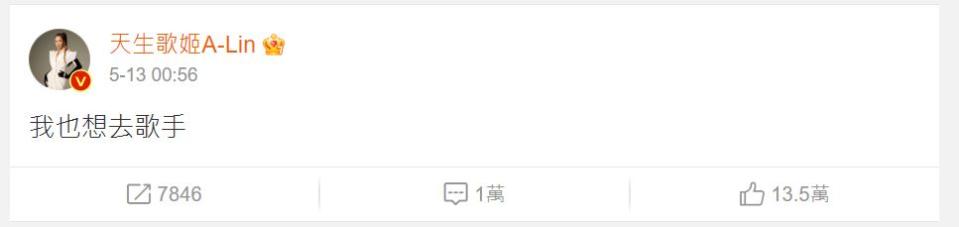 天生歌姬A-Lin
5-13 00:56

我也想去歌手

7846
1萬
13.5萬